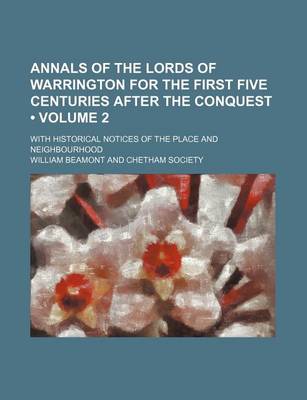 ANNALS OF THE LORDS OF WARRINGTON FOR THE FIRST FIVE CENTURIES AFTER THE CONQUEST • VOLUME 2

WITH HISTORICAL NOTICES OF THE PLACE AND NEIGHBOURHOOD

WILLIAM BEAMONT AND CHETHAM SOCIETY